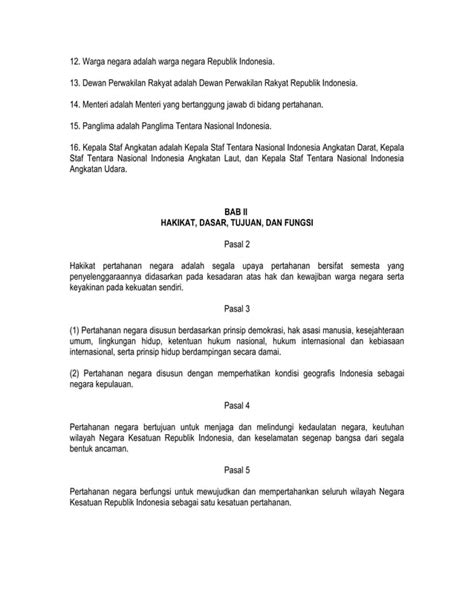 12. Warga negara adalah warga negara Republik Indonesia.

13. Dewan Perwakilan Rakyat adalah Dewan Perwakilan Rakyat Republik Indonesia.

14. Menteri adalah Menteri yang bertanggung jawab di bidang pertahanan.

15. Panglima adalah Panglima Tentara Nasional Indonesia.

16. Kepala Staf Angkatan adalah Kepala Staf Tentara Nasional Indonesia Angkatan Darat, Kepala Staf Tentara Nasional Indonesia Angkatan Laut, dan Kepala Staf Tentara Nasional Indonesia Angkatan Udara.

BAB II
HAKIKAT, DASAR, TUJUAN, DAN FUNGSI

Pasal 2

Hakikat pertahanan negara adalah segala upaya pertahanan bersifat semesta yang penyelenggaraannya didasarkan pada kesadaran atas hak dan kewajiban warga negara serta keyakinan pada kekuatan sendiri.

Pasal 3

(1) Pertahanan negara disusun berdasarkan prinsip demokrasi, hak asasi manusia, kesejahteraan umum, lingkungan hidup, ketentuan hukum nasional, hukum internasional dan kebiasaan internasional, serta prinsip hidup berdampingan secara damai.

(2) Pertahanan negara disusun dengan memperhatikan kondisi geografis Indonesia sebagai negara kepulauan.

Pasal 4

Pertahanan negara bertujuan untuk menjaga dan melindungi kedaulatan negara, keutuhan wilayah Negara Kesatuan Republik Indonesia, dan keselamatan segenap bangsa dari segala bentuk ancaman.

Pasal 5

Pertahanan negara berfungsi untuk mewujudkan dan mempertahankan seluruh wilayah Negara Kesatuan Republik Indonesia sebagai satu kesatuan pertahanan.